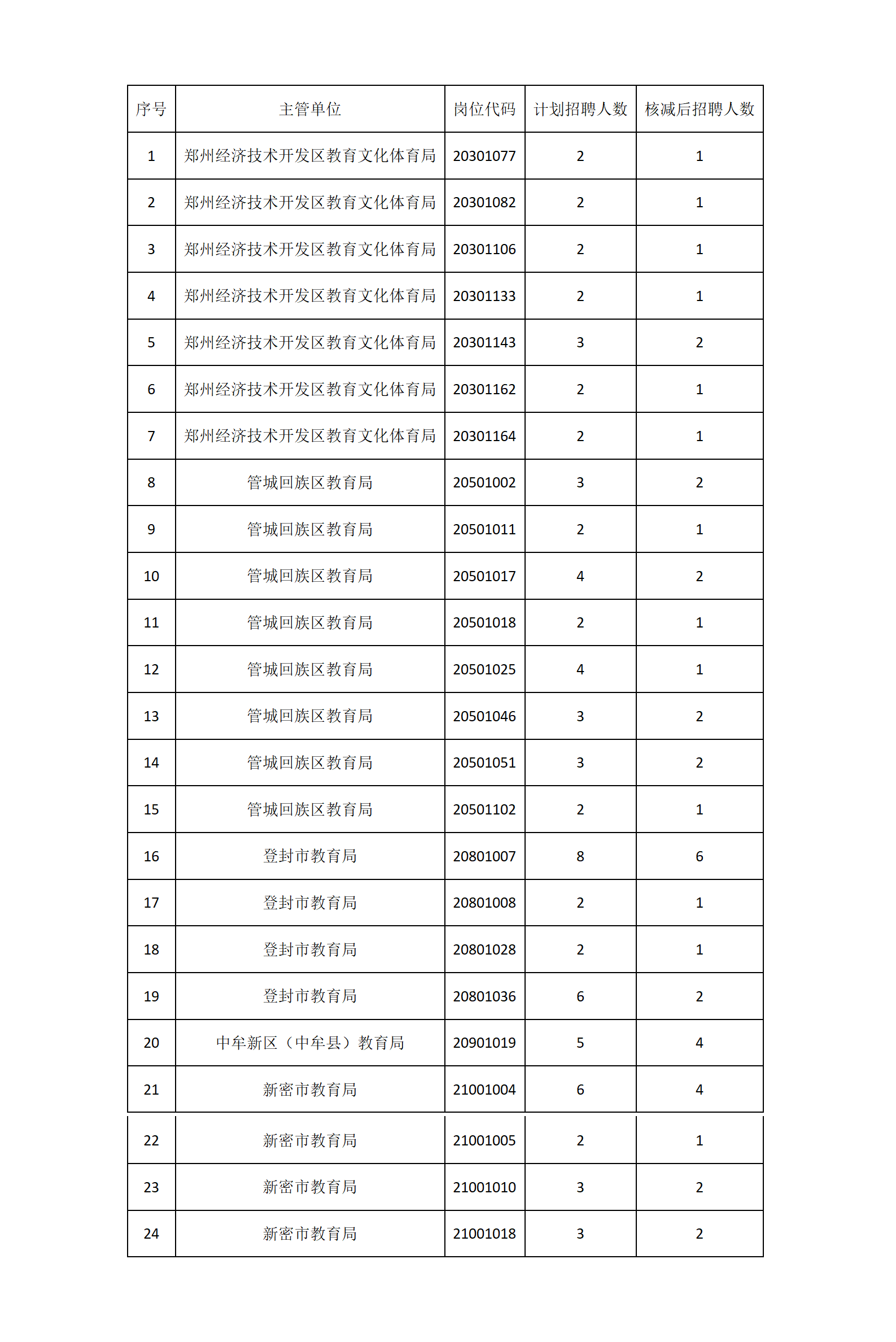 | 序号 | 主管单位 | 岗位代码 | 计划招聘人数 | 核减后招聘人数 |
|---|---|---|---|---|
| 1 | 郑州经济技术开发区教育文化体育局 | 20301077 | 2 | 1 |
| 2 | 郑州经济技术开发区教育文化体育局 | 20301082 | 2 | 1 |
| 3 | 郑州经济技术开发区教育文化体育局 | 20301106 | 2 | 1 |
| 4 | 郑州经济技术开发区教育文化体育局 | 20301133 | 2 | 1 |
| 5 | 郑州经济技术开发区教育文化体育局 | 20301143 | 3 | 2 |
| 6 | 郑州经济技术开发区教育文化体育局 | 20301162 | 2 | 1 |
| 7 | 郑州经济技术开发区教育文化体育局 | 20301164 | 2 | 1 |
| 8 | 管城回族区教育局 | 20501002 | 3 | 2 |
| 9 | 管城回族区教育局 | 20501011 | 2 | 1 |
| 10 | 管城回族区教育局 | 20501017 | 4 | 2 |
| 11 | 管城回族区教育局 | 20501018 | 2 | 1 |
| 12 | 管城回族区教育局 | 20501025 | 4 | 1 |
| 13 | 管城回族区教育局 | 20501046 | 3 | 2 |
| 14 | 管城回族区教育局 | 20501051 | 3 | 2 |
| 15 | 管城回族区教育局 | 20501102 | 2 | 1 |
| 16 | 登封市教育局 | 20801007 | 8 | 6 |
| 17 | 登封市教育局 | 20801008 | 2 | 1 |
| 18 | 登封市教育局 | 20801028 | 2 | 1 |
| 19 | 登封市教育局 | 20801036 | 6 | 2 |
| 20 | 中牟新区（中牟县）教育局 | 20901019 | 5 | 4 |
| 21 | 新密市教育局 | 21001004 | 6 | 4 |
| 22 | 新密市教育局 | 21001005 | 2 | 1 |
| 23 | 新密市教育局 | 21001010 | 3 | 2 |
| 24 | 新密市教育局 | 21001018 | 3 | 2 |